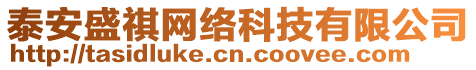 泰安盛祺网络科技有限公司
http://tasidluke.cn.coovee.com